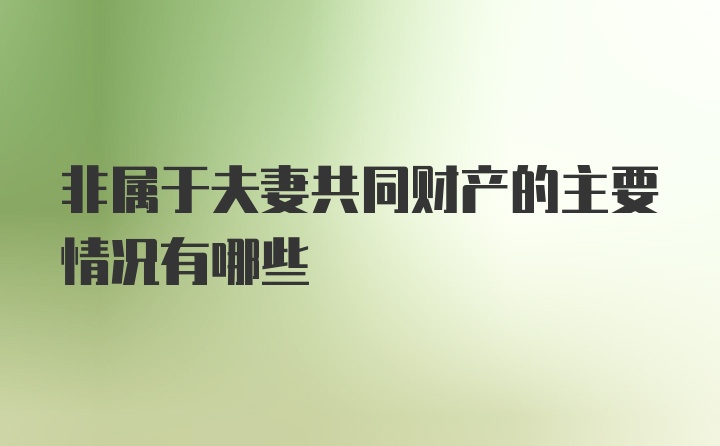 非属于夫妻共同财产的主要情况有哪些